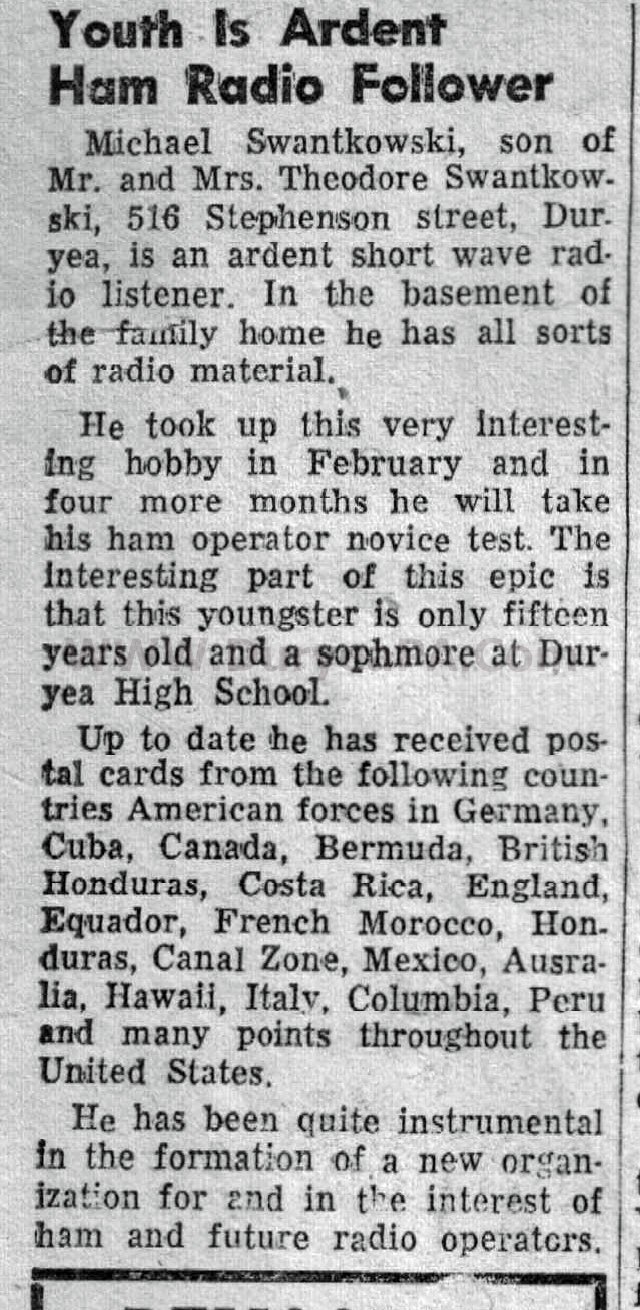 Youth Is Ardent Ham Radio Follower

Michael Swantkowski, son of Mr. and Mrs. Theodore Swantkowski, 516 Stephenson street, Duryea, is an ardent short wave radio listener. In the basement of the family home he has all sorts of radio material.

He took up this very interesting hobby in February and in four more months he will take his ham operator novice test. The interesting part of this epic is that this youngster is only fifteen years old and a sophmore at Duryea High School.

Up to date he has received postal cards from the following countries American forces in Germany, Cuba, Canada, Bermuda, British Honduras, Costa Rica, England, Equador, French Morocco, Honduras, Canal Zone, Mexico, Ausralia, Hawaii, Italy, Columbia, Peru and many points throughout the United States.

He has been quite instrumental in the formation of a new organization for and in the interest of ham and future radio operators.